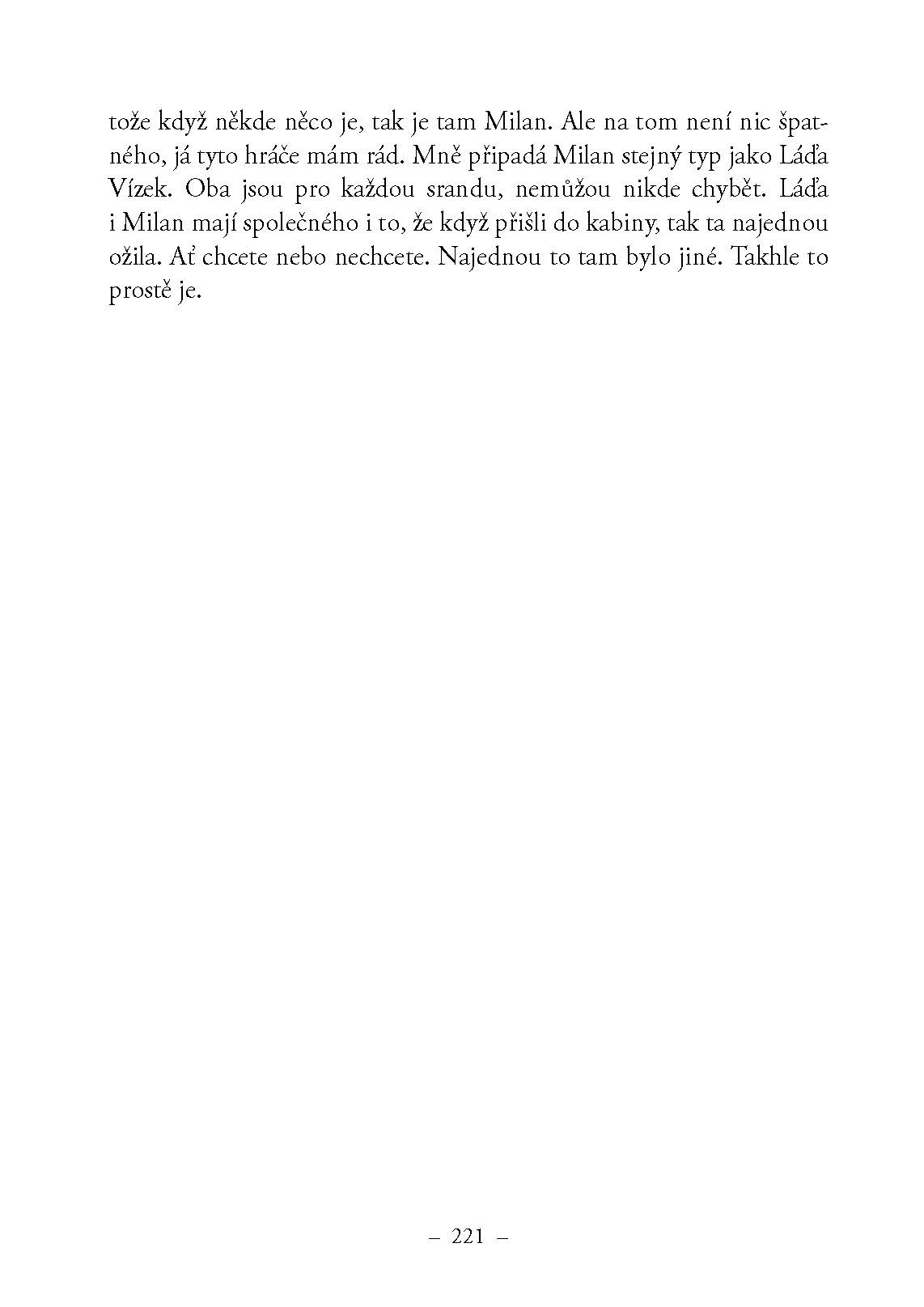 tože když někde něco je, tak je tam Milan. Ale na tom není nic špatného, já tyto hráče mám rád. Mně připadá Milan stejný typ jako Láďa Vízek. Oba jsou pro každou srandu, nemůžou nikde chybět. Láďa i Milan mají společného i to, že když přišli do kabiny, tak ta najednou ožila. Ať chcete nebo nechcete. Najednou to tam bylo jiné. Takhle to prostě je.

– 221 –